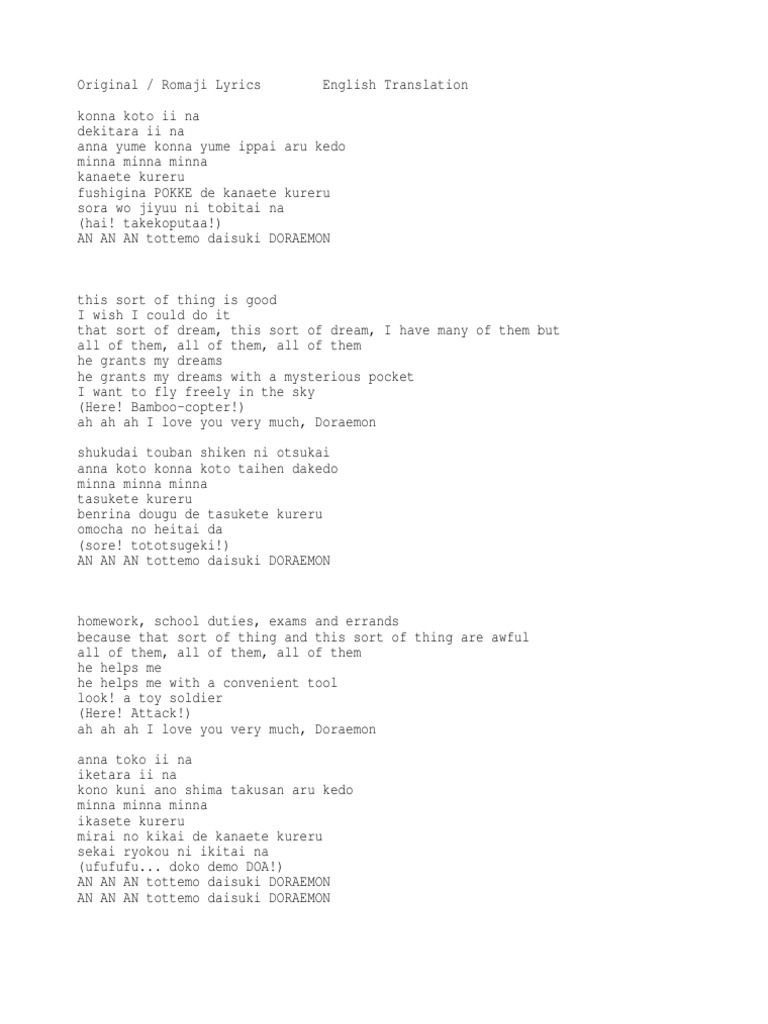 Original / Romaji Lyrics        English Translation

konna koto ii na
dekitara ii na
anna yume konna yume ippai aru kedo
minna minna minna
kanaete kureru
fushigina POKKE de kanaete kureru
sora wo jiyuu ni tobitai na
(hai! takekoputaa!)
AN AN AN tottemo daisuki DORAEMON

this sort of thing is good
I wish I could do it
that sort of dream, this sort of dream, I have many of them but
all of them, all of them, all of them
he grants my dreams
he grants my dreams with a mysterious pocket
I want to fly freely in the sky
(Here! Bamboo-copter!)
ah ah ah I love you very much, Doraemon

shukudai touban shiken ni otsukai
anna koto konna koto taihen dakedo
minna minna minna
tasukete kureru
benrina dougu de tasukete kureru
omocha no heitai da
(sore! tototsugeki!)
AN AN AN tottemo daisuki DORAEMON

homework, school duties, exams and errands
because that sort of thing and this sort of thing are awful
all of them, all of them, all of them
he helps me
he helps me with a convenient tool
look! a toy soldier
(Here! Attack!)
ah ah ah I love you very much, Doraemon

anna toko ii na
iketara ii na
kono kuni ano shima takusan aru kedo
minna minna minna
ikasete kureru
mirai no kikai de kanaete kureru
sekai ryokou ni ikitai na
(ufufufu... doko demo DOA!)
AN AN AN tottemo daisuki DORAEMON
AN AN AN tottemo daisuki DORAEMON